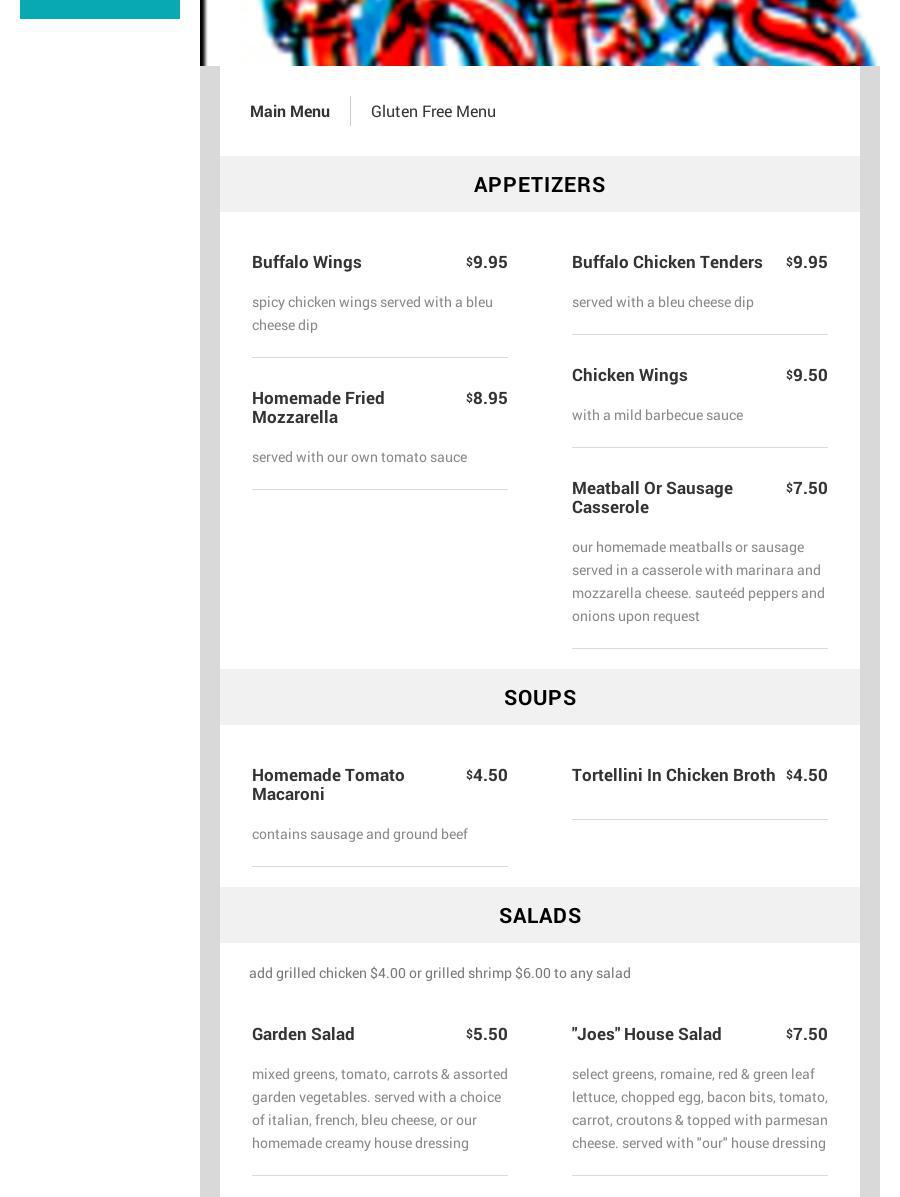 Main Menu

Gluten Free Menu

APPETIZERS

Buffalo Wings $9.95

spicy chicken wings served with a bleu cheese dip

Homemade Fried Mozzarella $8.95

served with our own tomato sauce

Buffalo Chicken Tenders $9.95

served with a bleu cheese dip

Chicken Wings $9.50

with a mild barbecue sauce

Meatball Or Sausage Casserole $7.50

our homemade meatballs or sausage served in a casserole with marinara and mozzarella cheese. sauteéd peppers and onions upon request

SOUPS

Homemade Tomato Macaroni $4.50

contains sausage and ground beef

Tortellini In Chicken Broth $4.50

SALADS

add grilled chicken $4.00 or grilled shrimp $6.00 to any salad

Garden Salad $5.50

mixed greens, tomato, carrots & assorted garden vegetables. served with a choice of italian, french, bleu cheese, or our homemade creamy house dressing

"Joes" House Salad $7.50

select greens, romaine, red & green leaf lettuce, chopped egg, bacon bits, tomato, carrot, croutons & topped with parmesan cheese. served with "our" house dressing